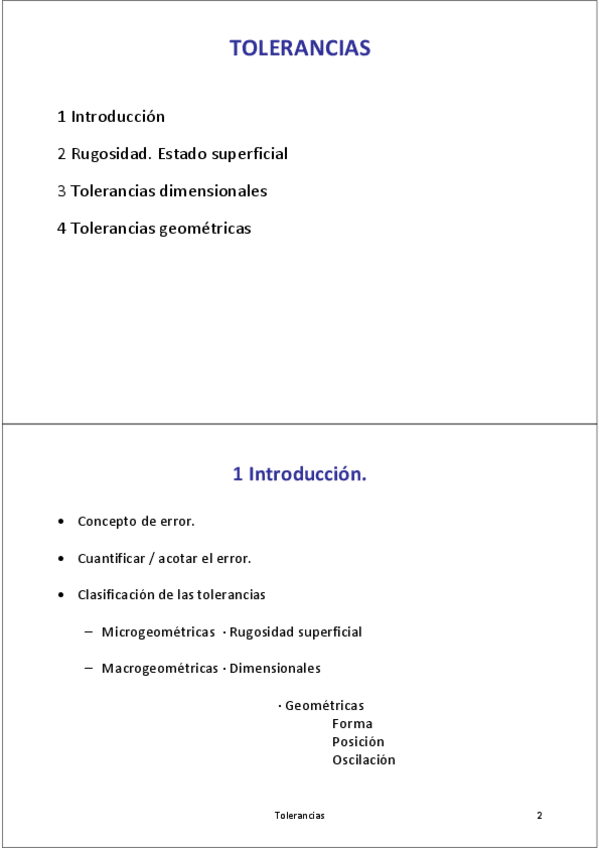 TOLERANCIAS

1 Introducción

2 Rugosidad. Estado superficial

3 Tolerancias dimensionales

4 Tolerancias geométricas

1 Introducción.

• Concepto de error.

• Cuantificar / acotar el error.

• Clasificación de las tolerancias

– Microgeométricas · Rugosidad superficial

– Macrogeométricas · Dimensionales

· Geométricas
Forma
Posición
Oscilación

Tolerancias

2